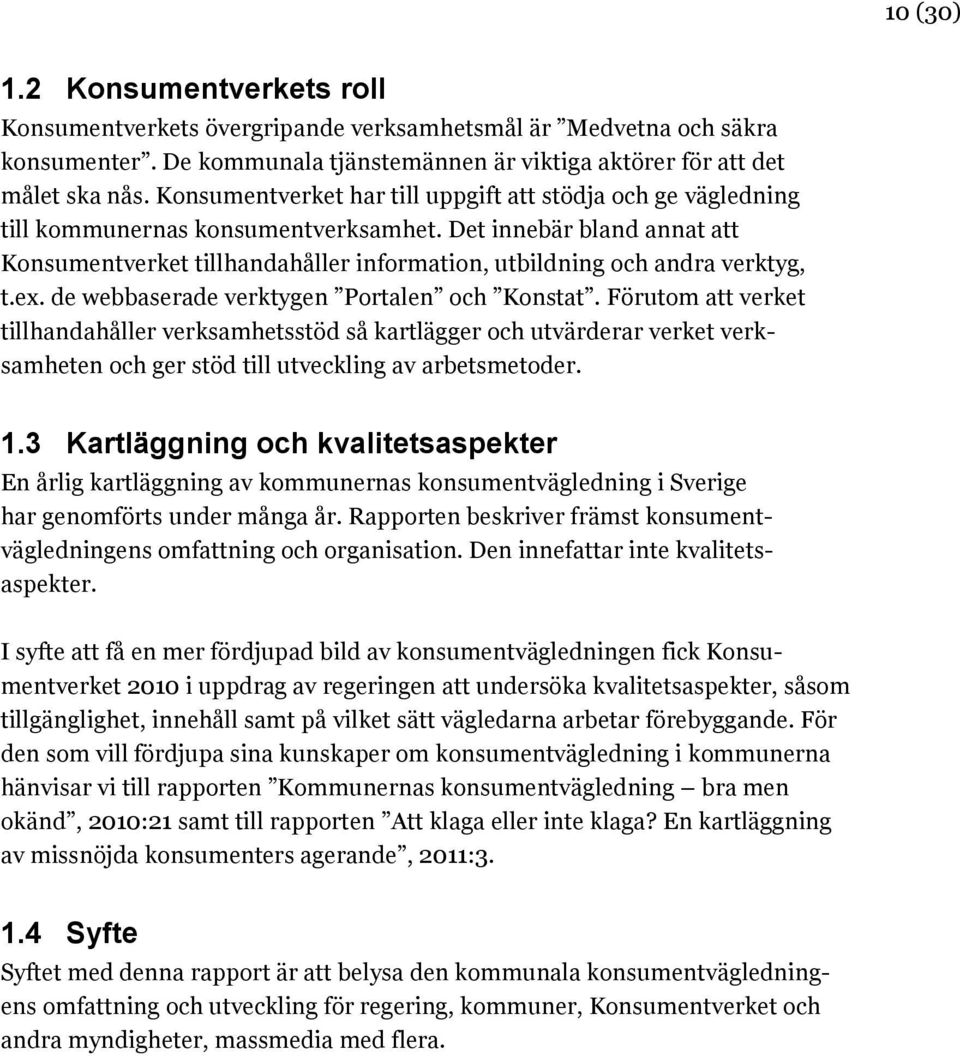 10 (30)

1.2 Konsumentverkets roll

Konsumentverkets övergripande verksamhetsmål är ”Medvetna och säkra konsumenter”. De kommunala tjänstemännen är viktiga aktörer för att det målet ska nås. Konsumentverket har till uppgift att stödja och ge vägledning till kommunernas konsumentverksamhet. Det innebär bland annat att Konsumentverket tillhandahåller information, utbildning och andra verktyg, t.ex. de webbaserade verktygen ”Portalen” och ”Konstat”. Förutom att verket tillhandahåller verksamhetsstöd så kartlägger och utvärderar verket verksamheten och ger stöd till utveckling av arbetsmetoder.

1.3 Kartläggning och kvalitetsaspekter

En årlig kartläggning av kommunernas konsumentvägledning i Sverige har genomförts under många år. Rapporten beskriver främst konsumentvägledningens omfattning och organisation. Den innefattar inte kvalitetsaspekter.

I syfte att få en mer fördjupad bild av konsumentvägledningen fick Konsumentverket 2010 i uppdrag av regeringen att undersöka kvalitetsaspekter, såsom tillgänglighet, innehåll samt på vilket sätt vägledarna arbetar förebyggande. För den som vill fördjupa sina kunskaper om konsumentvägledning i kommunerna hänvisar vi till rapporten ”Kommunernas konsumentvägledning – bra men okänd”, 2010:21 samt till rapporten ”Att klaga eller inte klaga? En kartläggning av missnöjda konsumenters agerande”, 2011:3.

1.4 Syfte

Syftet med denna rapport är att belysa den kommunala konsumentvägledningens omfattning och utveckling för regering, kommuner, Konsumentverket och andra myndigheter, massmedia med flera.